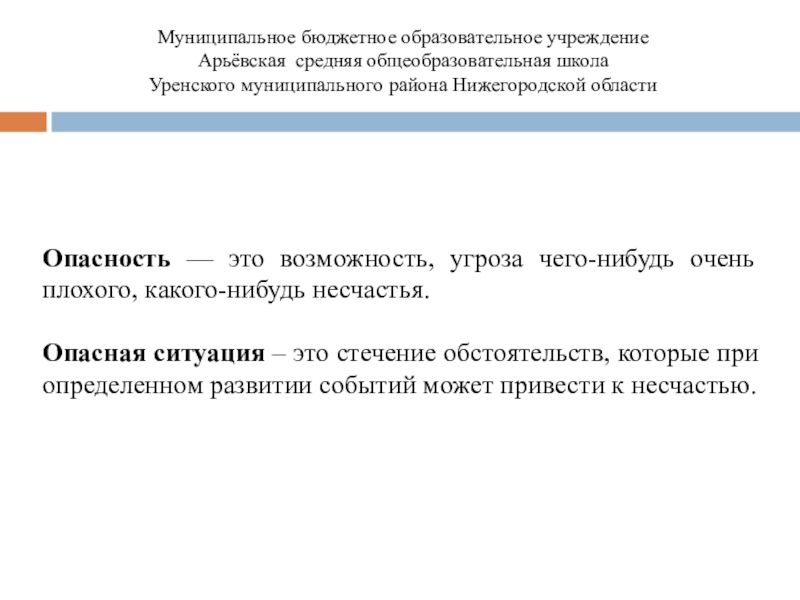 Муниципальное бюджетное образовательное учреждение
Арьёвская средняя общеобразовательная школа
Уренского муниципального района Нижегородской области

Опасность — это возможность, угроза чего-нибудь очень плохого, какого-нибудь несчастья.

Опасная ситуация – это стечение обстоятельств, которые при определенном развитии событий может привести к несчастью.